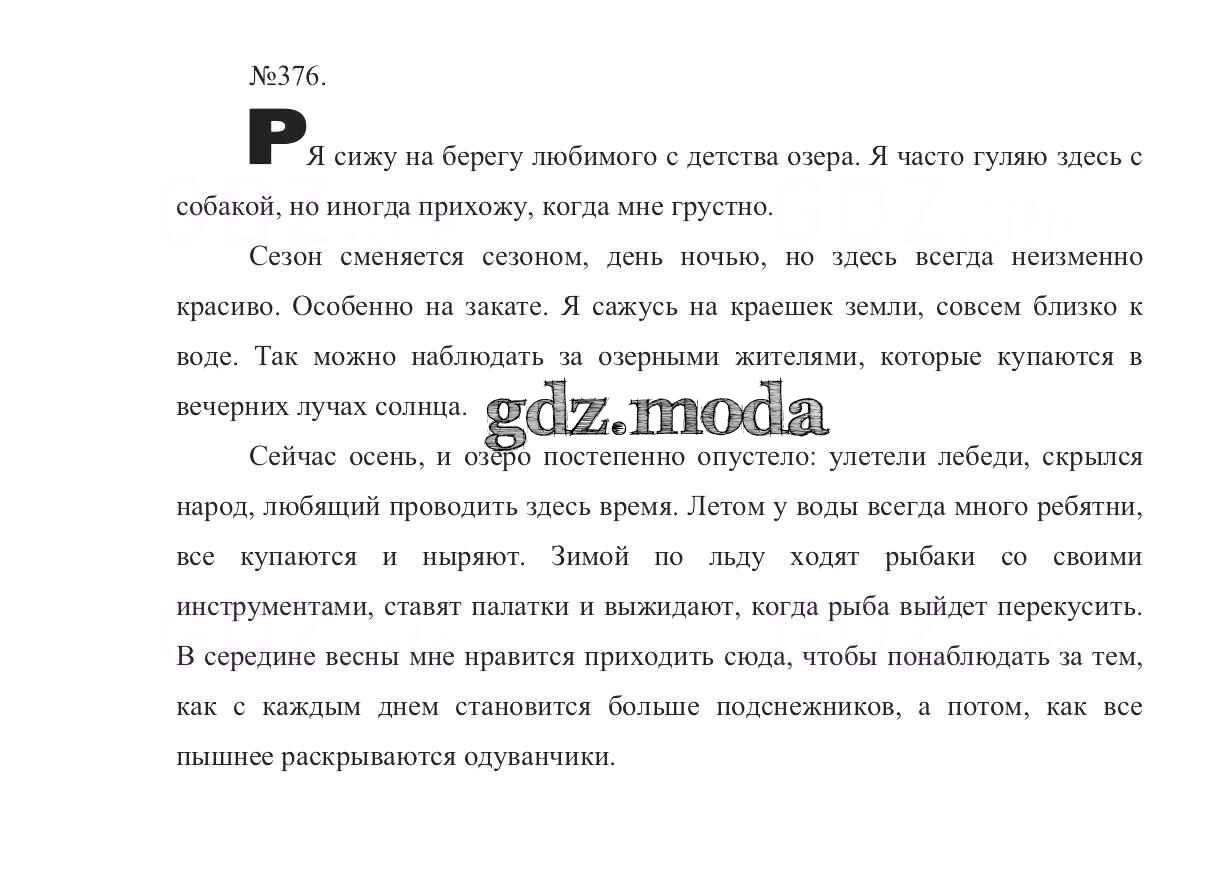 №376.

P Я сижу на берегу любимого с детства озера. Я часто гуляю здесь с собакой, но иногда прихожу, когда мне грустно.

Сезон сменяется сезоном, день ночью, но здесь всегда неизменно красиво. Особенно на закате. Я сажусь на краешек земли, совсем близко к воде. Так можно наблюдать за озерными жителями, которые купаются в вечерних лучах солнца.

gdz.moda

Сейчас осень, и озеро постепенно опустело: улетели лебеди, скрылся народ, любящий проводить здесь время. Летом у воды всегда много ребятни, все купаются и ныряют. Зимой по льду ходят рыбаки со своими инструментами, ставят палатки и выжидают, когда рыба выйдет перекусить. В середине весны мне нравится приходить сюда, чтобы понаблюдать за тем, как с каждым днем становится больше подснежников, а потом, как все пышнее раскрываются одуванчики.